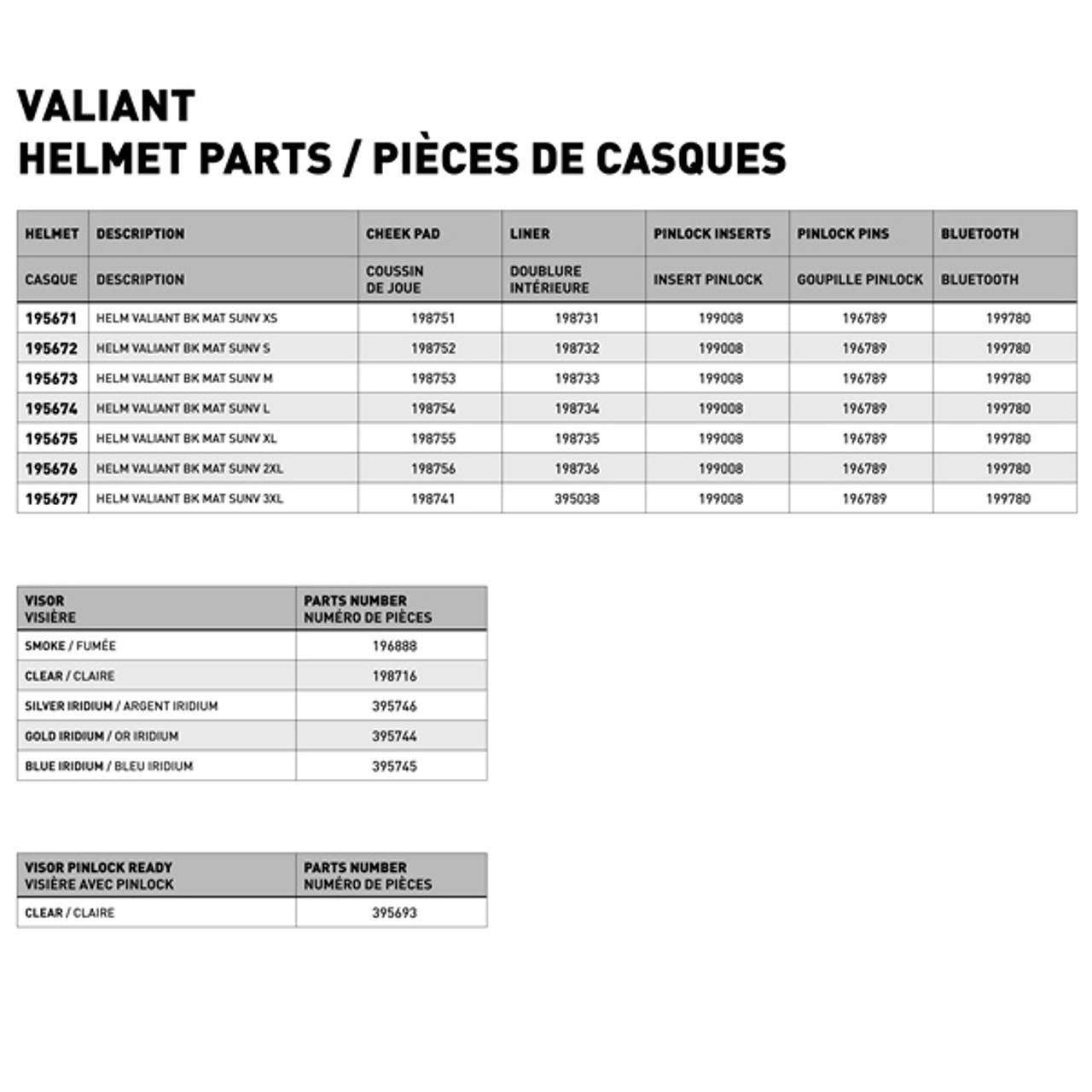 VALIANT
HELMET PARTS / PIÈCES DE CASQUES

| HELMET | DESCRIPTION | CHEEK PAD | LINER | PINLOCK INSERTS | PINLOCK PINS | BLUETOOTH |
|---|---|---|---|---|---|---|
| CASQUE | DESCRIPTION | COUSSIN DE JOUE | DOUBLURE INTÉRIEURE | INSERT PINLOCK | GOUPILLE PINLOCK | BLUETOOTH |
| 195671 | HELM VALIANT BK MAT SUNV XS | 198751 | 198731 | 199008 | 196789 | 199780 |
| 195672 | HELM VALIANT BK MAT SUNV S | 198752 | 198732 | 199008 | 196789 | 199780 |
| 195673 | HELM VALIANT BK MAT SUNV M | 198753 | 198733 | 199008 | 196789 | 199780 |
| 195674 | HELM VALIANT BK MAT SUNV L | 198754 | 198734 | 199008 | 196789 | 199780 |
| 195675 | HELM VALIANT BK MAT SUNV XL | 198755 | 198735 | 199008 | 196789 | 199780 |
| 195676 | HELM VALIANT BK MAT SUNV 2XL | 198756 | 198736 | 199008 | 196789 | 199780 |
| 195677 | HELM VALIANT BK MAT SUNV 3XL | 198741 | 395038 | 199008 | 196789 | 199780 |

| VISOR VISIÈRE | PARTS NUMBER NUMÉRO DE PIÈCES |
|---|---|
| SMOKE / FUMÉE | 196888 |
| CLEAR / CLAIRE | 198716 |
| SILVER IRIDIUM / ARGENT IRIDIUM | 395746 |
| GOLD IRIDIUM / OR IRIDIUM | 395744 |
| BLUE IRIDIUM / BLEU IRIDIUM | 395745 |

| VISOR PINLOCK READY VISIÈRE AVEC PINLOCK | PARTS NUMBER NUMÉRO DE PIÈCES |
|---|---|
| CLEAR / CLAIRE | 395693 |